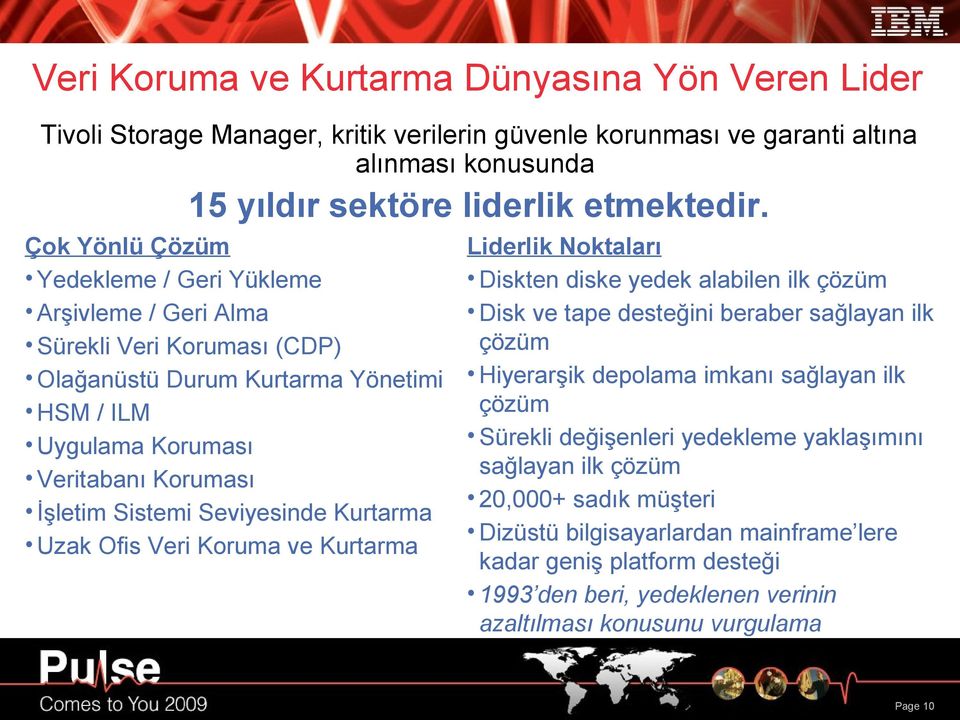 IBM

Veri Koruma ve Kurtarma Dünyasına Yön Veren Lider

Tivoli Storage Manager, kritik verilerin güvenle korunması ve garanti altına alınması konusunda

15 yıldır sektöre liderlik etmektedir.

Çok Yönlü Çözüm
• Yedekleme / Geri Yükleme
• Arşivleme / Geri Alma
• Sürekli Veri Koruması (CDP)
• Olağanüstü Durum Kurtarma Yönetimi
• HSM / ILM
• Uygulama Koruması
• Veritabanı Koruması
• İşletim Sistemi Seviyesinde Kurtarma
• Uzak Ofis Veri Koruma ve Kurtarma

Liderlik Noktaları
• Diskten diske yedek alabilen ilk çözüm
• Disk ve tape desteğini beraber sağlayan ilk çözüm
• Hiyerarşik depolama imkanı sağlayan ilk çözüm
• Sürekli değişenleri yedekleme yaklaşımını sağlayan ilk çözüm
• 20,000+ sadık müşteri
• Dizüstü bilgisayarlardan mainframe'lere kadar geniş platform desteği
• 1993'den beri, yedeklenen verinin azaltılması konusunu vurgulama

Pulse
Comes to You 2009

Page 10